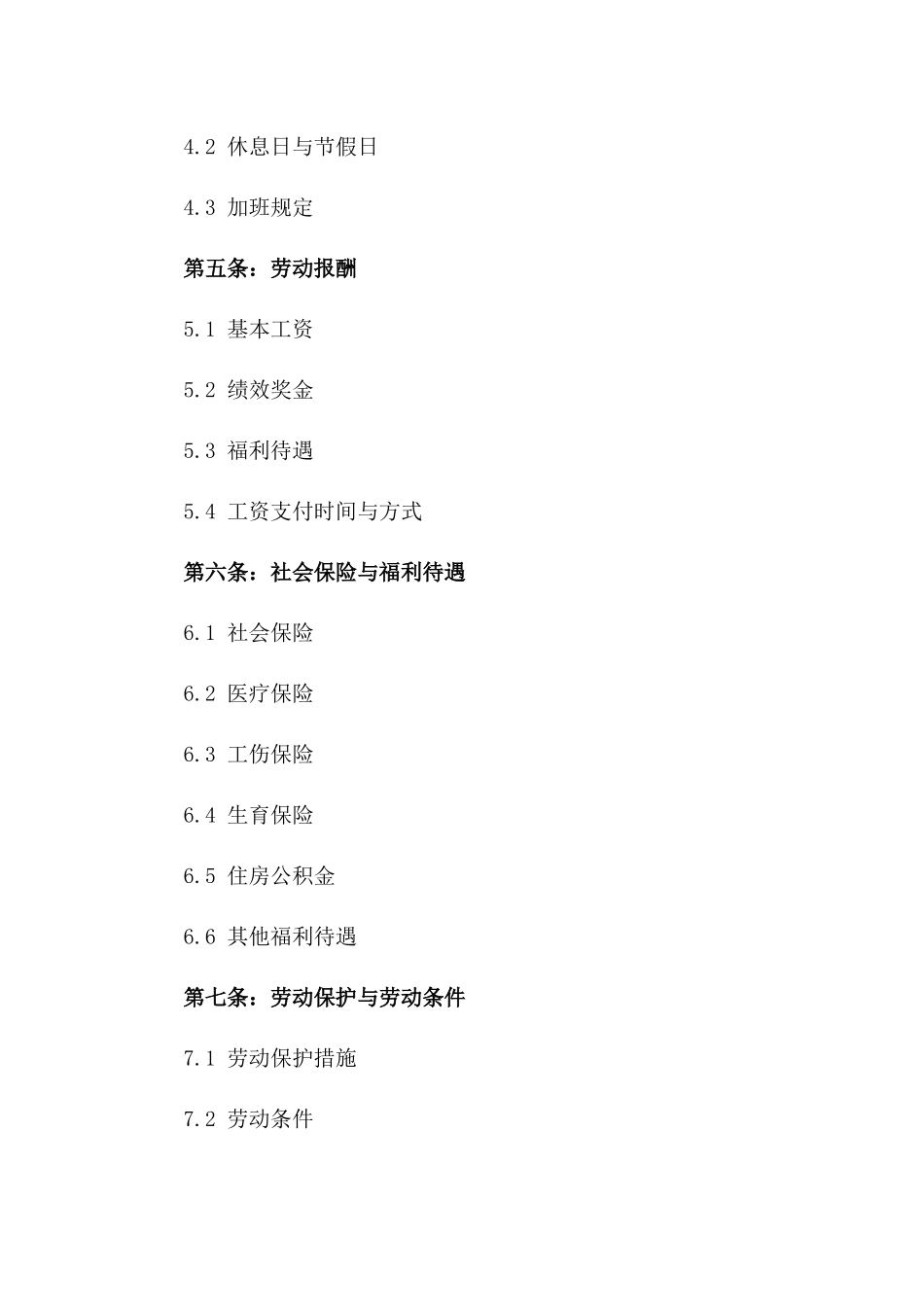 4.2 休息日与节假日

4.3 加班规定

第五条：劳动报酬

5.1 基本工资

5.2 绩效奖金

5.3 福利待遇

5.4 工资支付时间与方式

第六条：社会保险与福利待遇

6.1 社会保险

6.2 医疗保险

6.3 工伤保险

6.4 生育保险

6.5 住房公积金

6.6 其他福利待遇

第七条：劳动保护与劳动条件

7.1 劳动保护措施

7.2 劳动条件